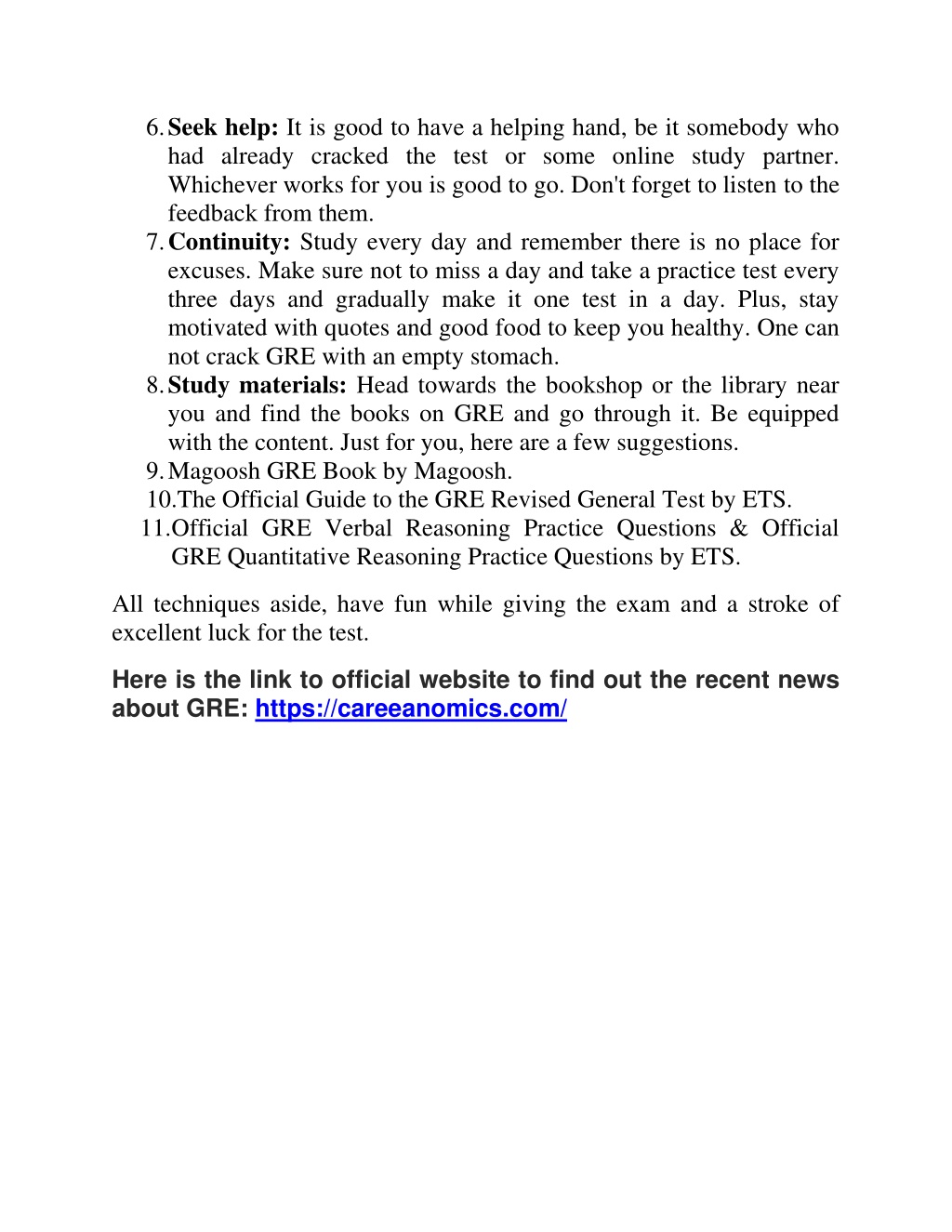 6. Seek help: It is good to have a helping hand, be it somebody who had already cracked the test or some online study partner. Whichever works for you is good to go. Don't forget to listen to the feedback from them.
7. Continuity: Study every day and remember there is no place for excuses. Make sure not to miss a day and take a practice test every three days and gradually make it one test in a day. Plus, stay motivated with quotes and good food to keep you healthy. One can not crack GRE with an empty stomach.
8. Study materials: Head towards the bookshop or the library near you and find the books on GRE and go through it. Be equipped with the content. Just for you, here are a few suggestions.
9. Magoosh GRE Book by Magoosh.
10. The Official Guide to the GRE Revised General Test by ETS.
11. Official GRE Verbal Reasoning Practice Questions & Official GRE Quantitative Reasoning Practice Questions by ETS.

All techniques aside, have fun while giving the exam and a stroke of excellent luck for the test.

Here is the link to official website to find out the recent news about GRE: https://careeanomics.com/